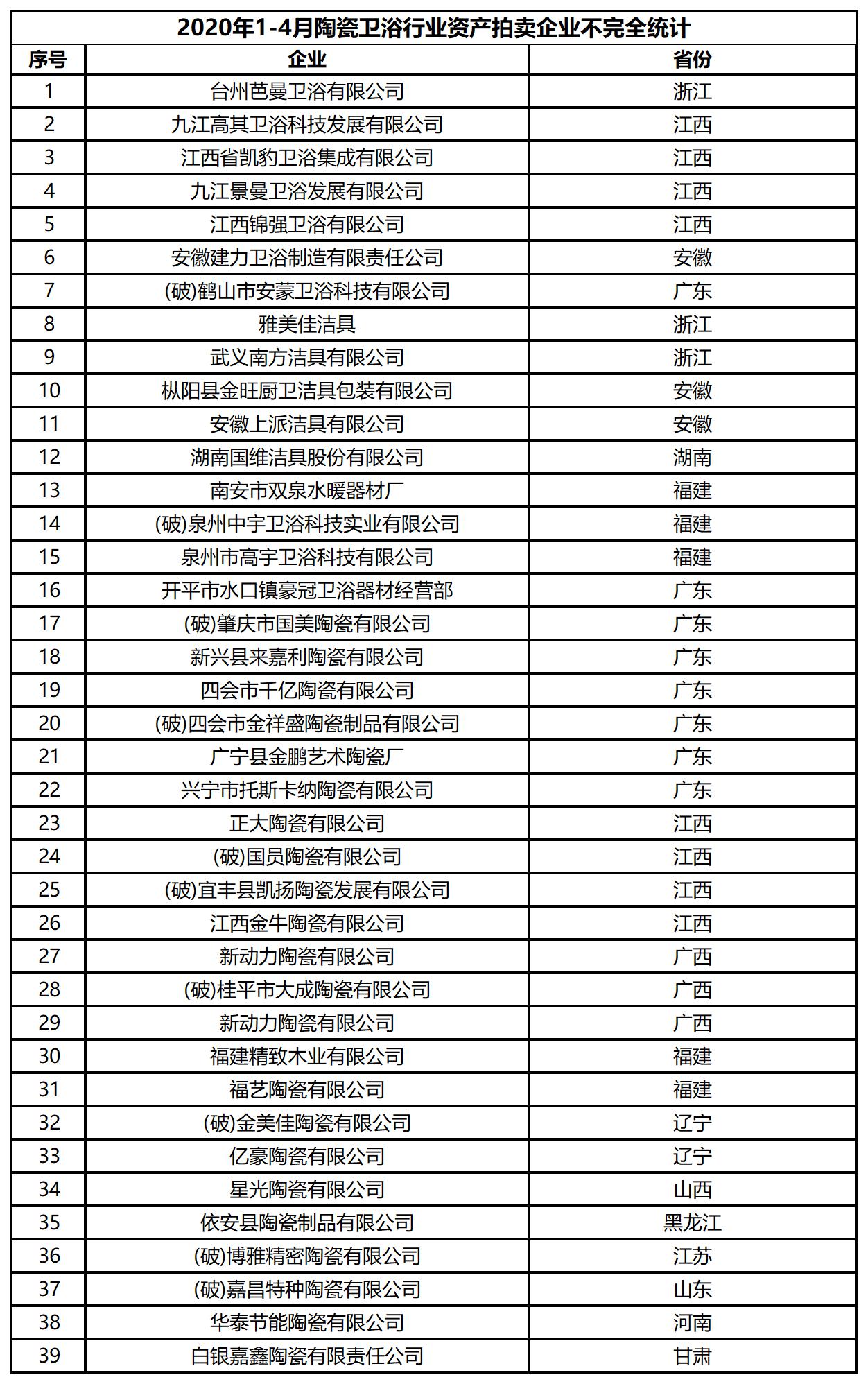 2020年1-4月陶瓷卫浴行业资产拍卖企业不完全统计

| 序号 | 企业 | 省份 |
|---|---|---|
| 1 | 台州芭曼卫浴有限公司 | 浙江 |
| 2 | 九江高其卫浴科技发展有限公司 | 江西 |
| 3 | 江西省凯豹卫浴集成有限公司 | 江西 |
| 4 | 九江景曼卫浴发展有限公司 | 江西 |
| 5 | 江西锦强卫浴有限公司 | 江西 |
| 6 | 安徽建力卫浴制造有限责任公司 | 安徽 |
| 7 | (破)鹤山市安豪卫浴科技有限公司 | 广东 |
| 8 | 雅美佳洁具 | 浙江 |
| 9 | 武义南方洁具有限公司 | 浙江 |
| 10 | 枞阳县金旺厨卫洁具包装有限公司 | 安徽 |
| 11 | 安徽上派洁具有限公司 | 安徽 |
| 12 | 湖南国维洁具股份有限公司 | 湖南 |
| 13 | 南安市双泉水暖器材厂 | 福建 |
| 14 | (破)泉州中宇卫浴科技实业有限公司 | 福建 |
| 15 | 泉州市高宇卫浴科技有限公司 | 福建 |
| 16 | 开平市水口镇豪冠卫浴器材经营部 | 广东 |
| 17 | (破)肇庆市国美陶瓷有限公司 | 广东 |
| 18 | 新兴县来嘉利陶瓷有限公司 | 广东 |
| 19 | 四会市千亿陶瓷有限公司 | 广东 |
| 20 | (破)四会市金祥盛陶瓷制品有限公司 | 广东 |
| 21 | 广宁县金鹏艺术陶瓷厂 | 广东 |
| 22 | 兴宁市托斯卡纳陶瓷有限公司 | 广东 |
| 23 | 正大陶瓷有限公司 | 江西 |
| 24 | (破)国员陶瓷有限公司 | 江西 |
| 25 | (破)宜丰县凯扬陶瓷发展有限公司 | 江西 |
| 26 | 江西金牛陶瓷有限公司 | 江西 |
| 27 | 新动力陶瓷有限公司 | 广西 |
| 28 | (破)桂平市大成陶瓷有限公司 | 广西 |
| 29 | 新动力陶瓷有限公司 | 广西 |
| 30 | 福建精致木业有限公司 | 福建 |
| 31 | 福艺陶瓷有限公司 | 福建 |
| 32 | (破)金美佳陶瓷有限公司 | 辽宁 |
| 33 | 亿豪陶瓷有限公司 | 辽宁 |
| 34 | 星光陶瓷有限公司 | 山西 |
| 35 | 依安县陶瓷制品有限公司 | 黑龙江 |
| 36 | (破)博雅精密陶瓷有限公司 | 江苏 |
| 37 | (破)嘉昌特种陶瓷有限公司 | 山东 |
| 38 | 华泰节能陶瓷有限公司 | 河南 |
| 39 | 白银嘉鑫陶瓷有限责任公司 | 甘肃 |